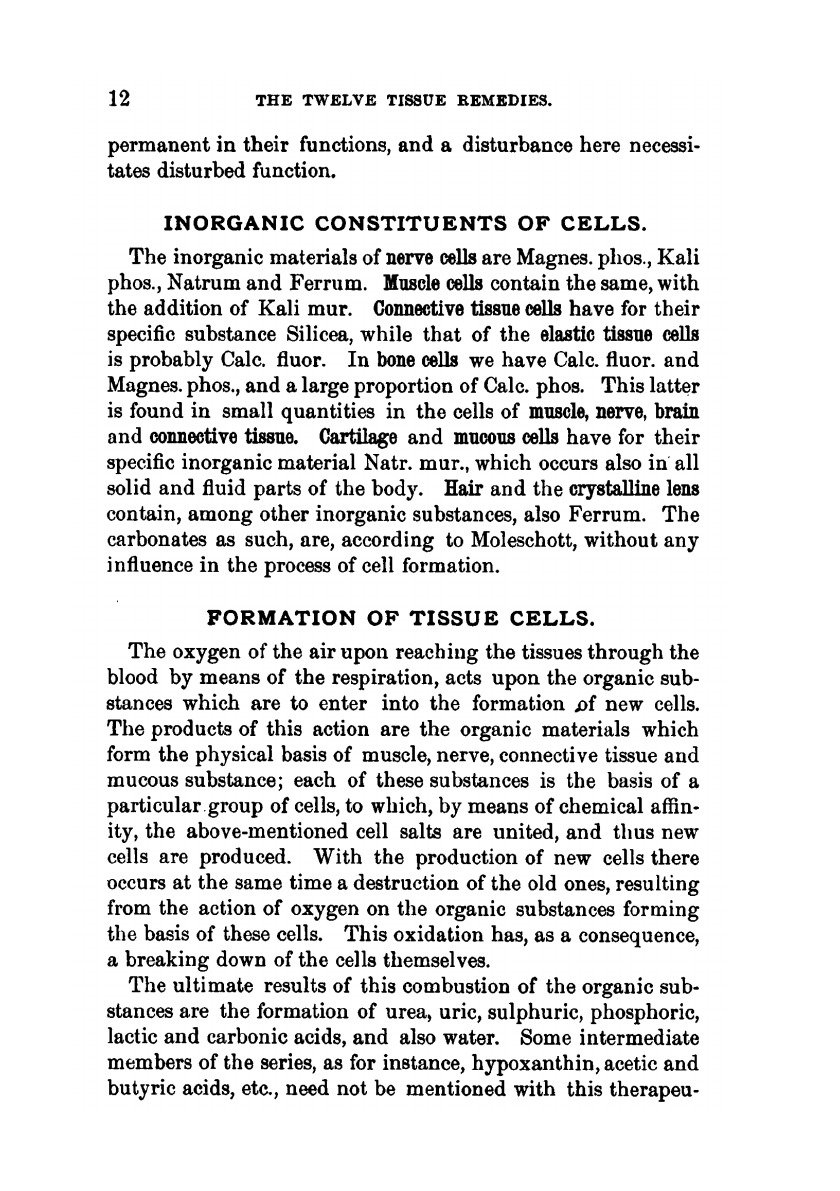 12 THE TWELVE TISSUE REMEDIES.

permanent in their functions, and a disturbance here necessitates disturbed function.

INORGANIC CONSTITUENTS OF CELLS.

The inorganic materials of nerve cells are Magnes. phos., Kali phos., Natrum and Ferrum. Muscle cells contain the same, with the addition of Kali mur. Connective tissue cells have for their specific substance Silicea, while that of the elastic tissue cells is probably Calc. fluor. In bone cells we have Calc. fluor. and Magnes. phos., and a large proportion of Calc. phos. This latter is found in small quantities in the cells of muscle, nerve, brain and connective tissue. Cartilage and mucous cells have for their specific inorganic material Natr. mur., which occurs also in all solid and fluid parts of the body. Hair and the crystalline lens contain, among other inorganic substances, also Ferrum. The carbonates as such, are, according to Moleschott, without any influence in the process of cell formation.

FORMATION OF TISSUE CELLS.

The oxygen of the air upon reaching the tissues through the blood by means of the respiration, acts upon the organic substances which are to enter into the formation of new cells. The products of this action are the organic materials which form the physical basis of muscle, nerve, connective tissue and mucous substance; each of these substances is the basis of a particular group of cells, to which, by means of chemical affinity, the above-mentioned cell salts are united, and thus new cells are produced. With the production of new cells there occurs at the same time a destruction of the old ones, resulting from the action of oxygen on the organic substances forming the basis of these cells. This oxidation has, as a consequence, a breaking down of the cells themselves.

The ultimate results of this combustion of the organic substances are the formation of urea, uric, sulphuric, phosphoric, lactic and carbonic acids, and also water. Some intermediate members of the series, as for instance, hypoxanthin, acetic and butyric acids, etc., need not be mentioned with this therapeu-